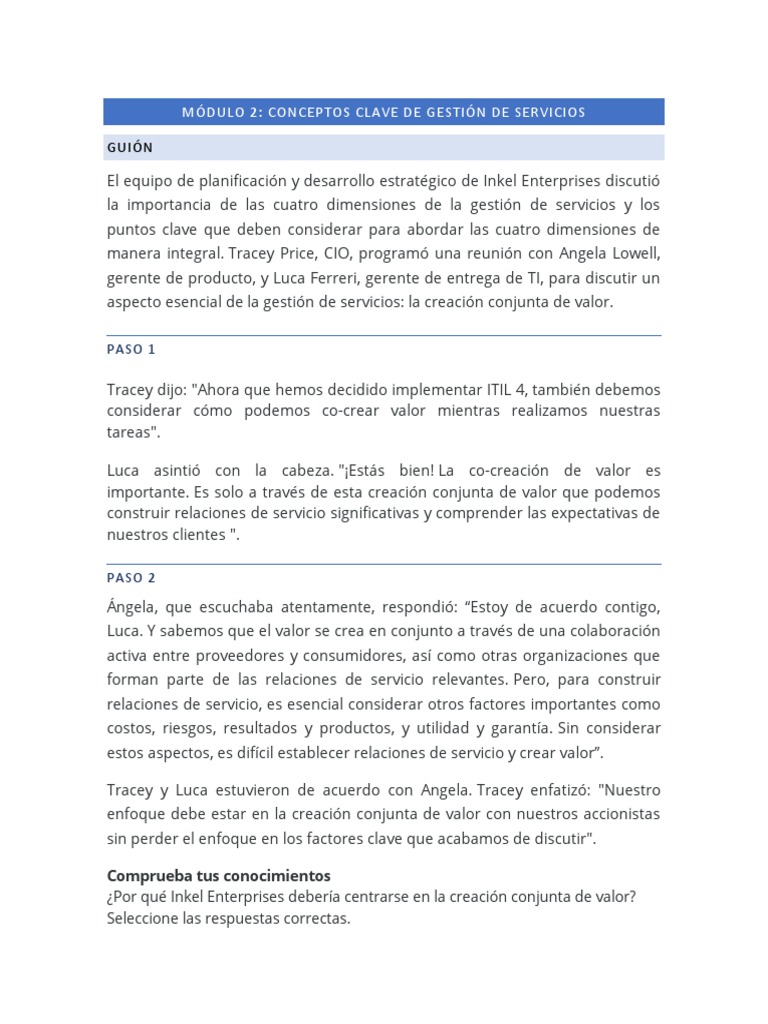 MÓDULO 2: CONCEPTOS CLAVE DE GESTIÓN DE SERVICIOS

GUIÓN

El equipo de planificación y desarrollo estratégico de Inkel Enterprises discutió la importancia de las cuatro dimensiones de la gestión de servicios y los puntos clave que deben considerar para abordar las cuatro dimensiones de manera integral. Tracey Price, CIO, programó una reunión con Angela Lowell, gerente de producto, y Luca Ferreri, gerente de entrega de TI, para discutir un aspecto esencial de la gestión de servicios: la creación conjunta de valor.

PASO 1

Tracey dijo: "Ahora que hemos decidido implementar ITIL 4, también debemos considerar cómo podemos co-crear valor mientras realizamos nuestras tareas".

Luca asintió con la cabeza. "¡Estás bien! La co-creación de valor es importante. Es solo a través de esta creación conjunta de valor que podemos construir relaciones de servicio significativas y comprender las expectativas de nuestros clientes ".

PASO 2

Ángela, que escuchaba atentamente, respondió: “Estoy de acuerdo contigo, Luca. Y sabemos que el valor se crea en conjunto a través de una colaboración activa entre proveedores y consumidores, así como otras organizaciones que forman parte de las relaciones de servicio relevantes. Pero, para construir relaciones de servicio, es esencial considerar otros factores importantes como costos, riesgos, resultados y productos, y utilidad y garantía. Sin considerar estos aspectos, es difícil establecer relaciones de servicio y crear valor”.

Tracey y Luca estuvieron de acuerdo con Angela. Tracey enfatizó: "Nuestro enfoque debe estar en la creación conjunta de valor con nuestros accionistas sin perder el enfoque en los factores clave que acabamos de discutir".

Comprueba tus conocimientos
¿Por qué Inkel Enterprises debería centrarse en la creación conjunta de valor? Seleccione las respuestas correctas.